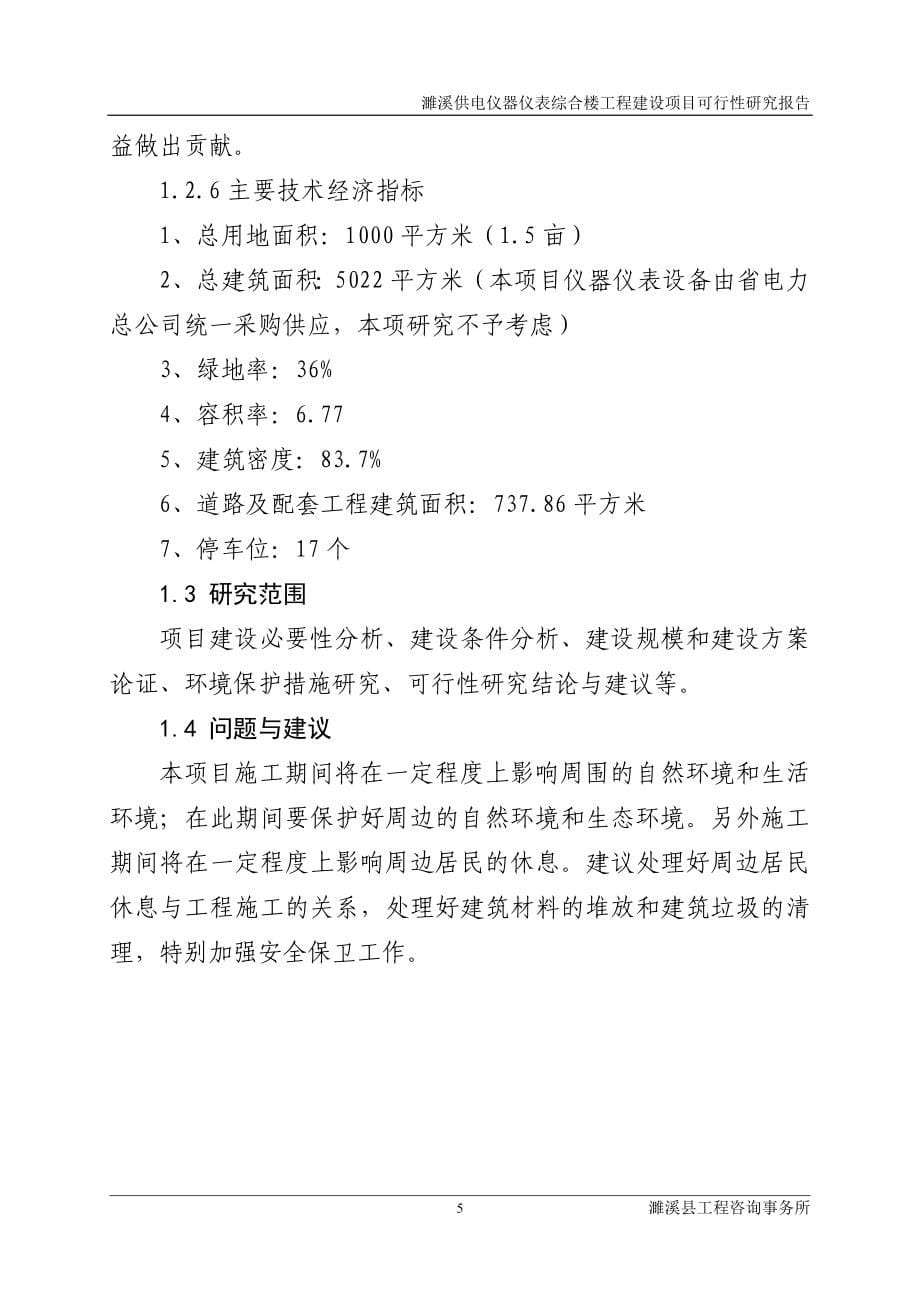 濉溪供电仪器仪表综合楼工程建设项目可行性研究报告

益做出贡献。

1.2.6 主要技术经济指标

1、总用地面积：1000 平方米（1.5 亩）

2、总建筑面积：5022 平方米（本项目仪器仪表设备由省电力总公司统一采购供应，本项研究不予考虑）

3、绿地率：36%

4、容积率：6.77

5、建筑密度：83.7%

6、道路及配套工程建筑面积：737.86 平方米

7、停车位：17 个

1.3 研究范围

项目建设必要性分析、建设条件分析、建设规模和建设方案论证、环境保护措施研究、可行性研究结论与建议等。

1.4 问题与建议

本项目施工期间将在一定程度上影响周围的自然环境和生活环境；在此期间要保护好周边的自然环境和生态环境。另外施工期间将在一定程度上影响周边居民的休息。建议处理好周边居民休息与工程施工的关系，处理好建筑材料的堆放和建筑垃圾的清理，特别加强安全保卫工作。

5

濉溪县工程咨询事务所